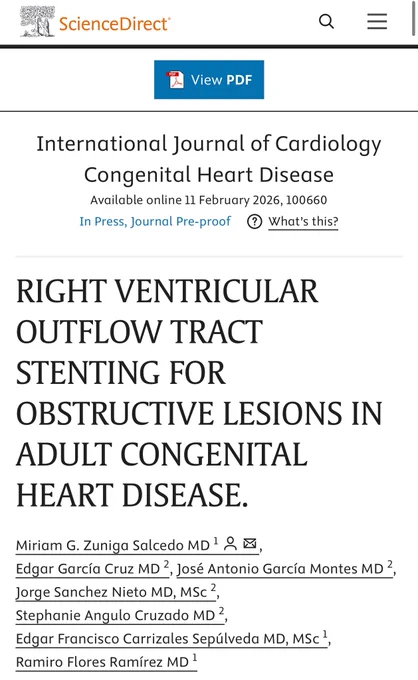 ScienceDirect

View PDF

International Journal of Cardiology Congenital Heart Disease

Available online 11 February 2026, 100660

In Press, Journal Pre-proof

What's this?

RIGHT VENTRICULAR OUTFLOW TRACT STENTING FOR OBSTRUCTIVE LESIONS IN ADULT CONGENITAL HEART DISEASE.

Miriam G. Zuniga Salcedo MD $^1$, Edgar García Cruz MD $^2$, José Antonio García Montes MD $^2$, Jorge Sanchez Nieto MD, MSc $^2$, Stephanie Angulo Cruzado MD $^2$, Edgar Francisco Carrizales Sepúlveda MD, MSc $^1$, Ramiro Flores Ramírez MD $^1$